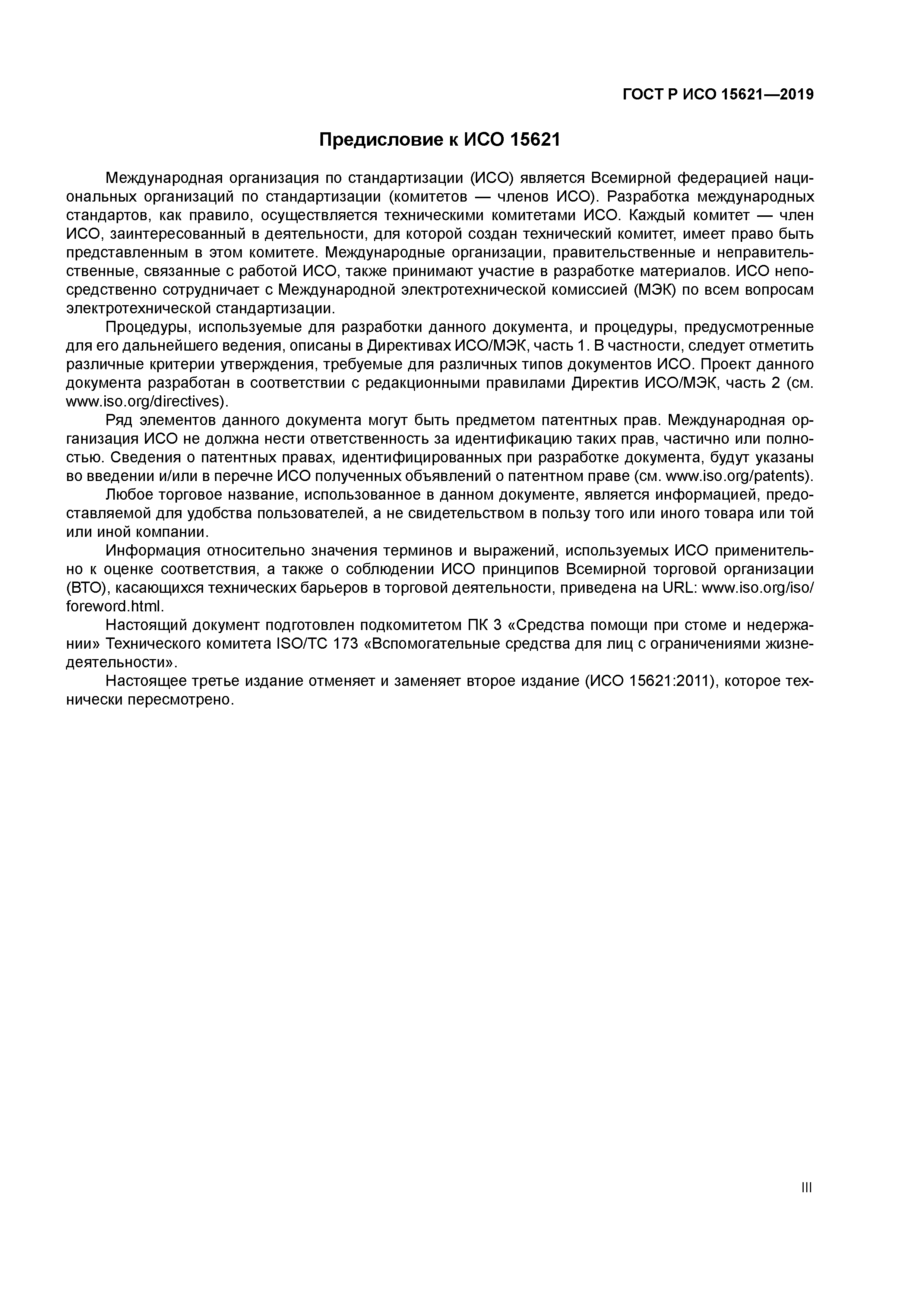 ГОСТ Р ИСО 15621—2019

Предисловие к ИСО 15621

Международная организация по стандартизации (ИСО) является Всемирной федерацией национальных организаций по стандартизации (комитетов — членов ИСО). Разработка международных стандартов, как правило, осуществляется техническими комитетами ИСО. Каждый комитет — член ИСО, заинтересованный в деятельности, для которой создан технический комитет, имеет право быть представленным в этом комитете. Международные организации, правительственные и неправительственные, связанные с работой ИСО, также принимают участие в разработке материалов. ИСО непосредственно сотрудничает с Международной электротехнической комиссией (МЭК) по всем вопросам электротехнической стандартизации.

Процедуры, используемые для разработки данного документа, и процедуры, предусмотренные для его дальнейшего ведения, описаны в Директивах ИСО/МЭК, часть 1. В частности, следует отметить различные критерии утверждения, требуемые для различных типов документов ИСО. Проект данного документа разработан в соответствии с редакционными правилами Директив ИСО/МЭК, часть 2 (см. www.iso.org/directives).

Ряд элементов данного документа могут быть предметом патентных прав. Международная организация ИСО не должна нести ответственность за идентификацию таких прав, частично или полностью. Сведения о патентных правах, идентифицированных при разработке документа, будут указаны во введении и/или в перечне ИСО полученных объявлений о патентном праве (см. www.iso.org/patents).

Любое торговое название, использованное в данном документе, является информацией, предоставляемой для удобства пользователей, а не свидетельством в пользу того или иного товара или той или иной компании.

Информация относительно значения терминов и выражений, используемых ИСО применительно к оценке соответствия, а также о соблюдении ИСО принципов Всемирной торговой организации (ВТО), касающихся технических барьеров в торговой деятельности, приведена на URL: www.iso.org/iso/foreword.html.

Настоящий документ подготовлен подкомитетом ПК 3 «Средства помощи при стоме и недержании» Технического комитета ISO/TC 173 «Вспомогательные средства для лиц с ограничениями жизнедеятельности».

Настоящее третье издание отменяет и заменяет второе издание (ИСО 15621:2011), которое технически пересмотрено.

III